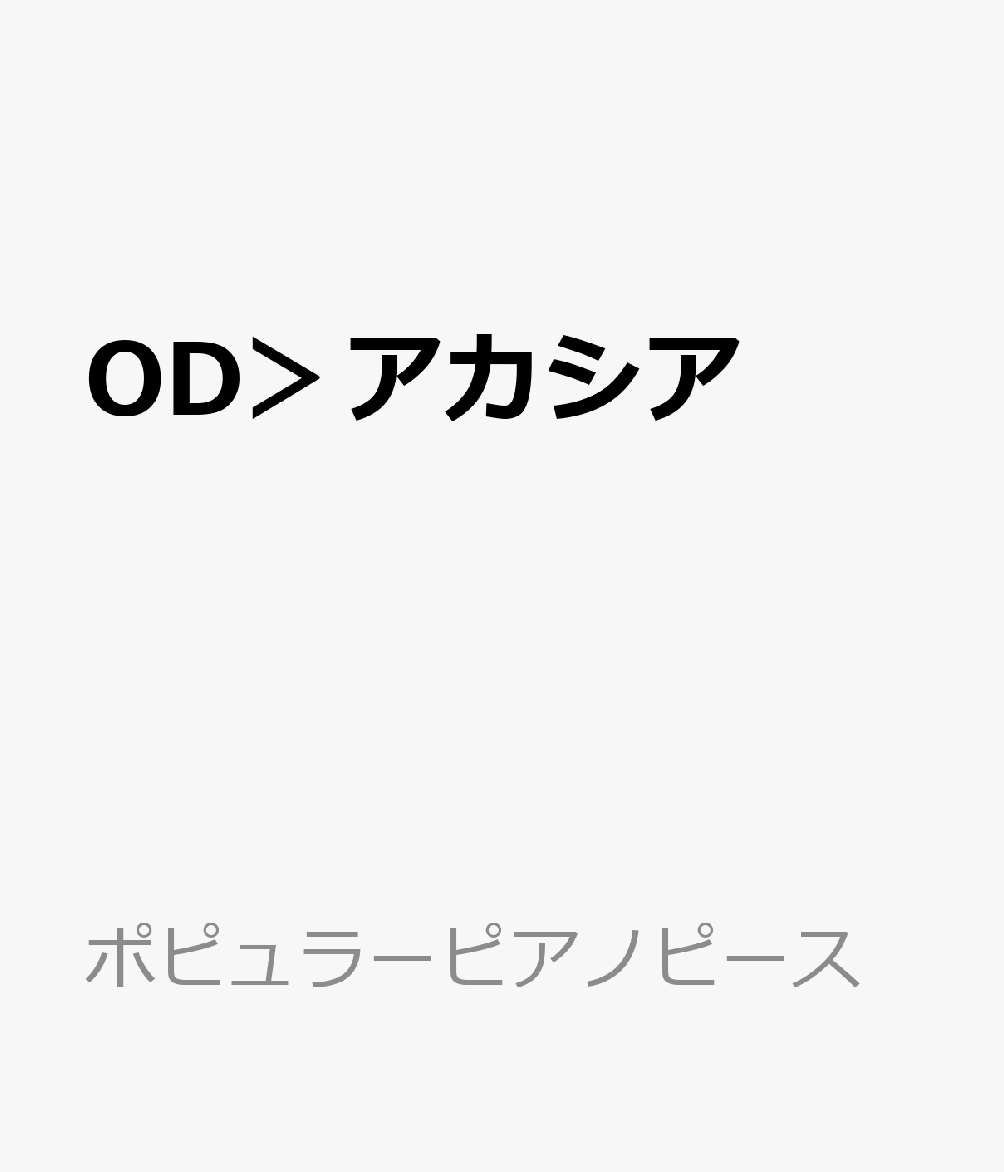 OD＞アカシア

ポピュラーピアノピース